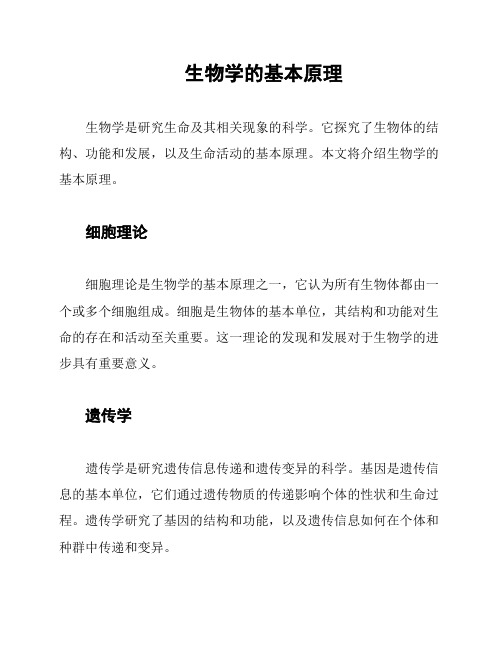 生物学的基本原理

生物学是研究生命及其相关现象的科学。它探究了生物体的结构、功能和发展，以及生命活动的基本原理。本文将介绍生物学的基本原理。

细胞理论

细胞理论是生物学的基本原理之一，它认为所有生物体都由一个或多个细胞组成。细胞是生物体的基本单位，其结构和功能对生命的存在和活动至关重要。这一理论的发现和发展对于生物学的进步具有重要意义。

遗传学

遗传学是研究遗传信息传递和遗传变异的科学。基因是遗传信息的基本单位，它们通过遗传物质的传递影响个体的性状和生命过程。遗传学研究了基因的结构和功能，以及遗传信息如何在个体和种群中传递和变异。